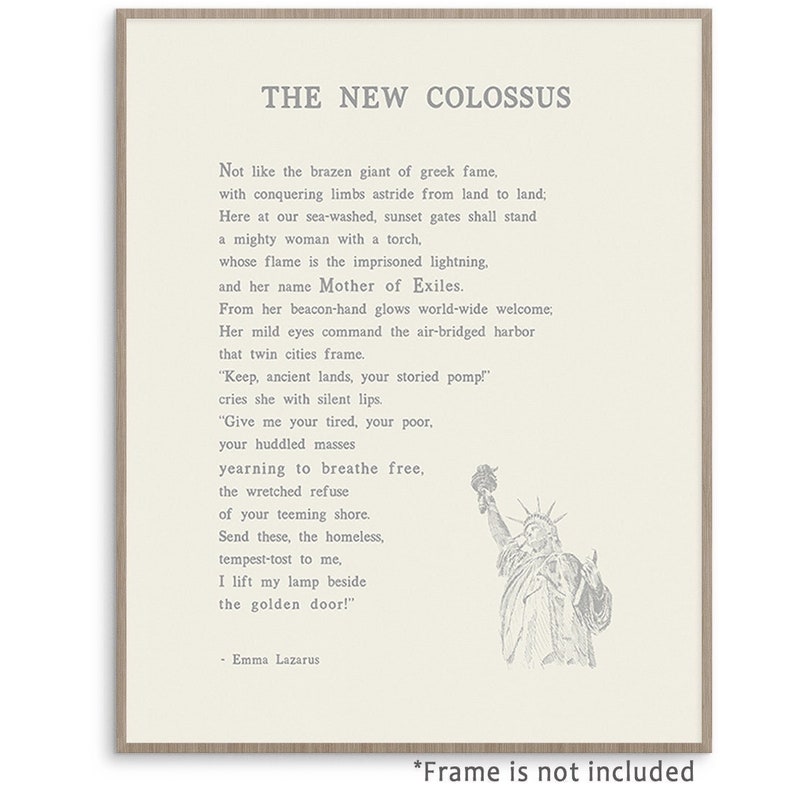 THE NEW COLOSSUS

Not like the brazen giant of greek fame,
with conquering limbs astride from land to land;
Here at our sea-washed, sunset gates shall stand
a mighty woman with a torch,
whose flame is the imprisoned lightning,
and her name Mother of Exiles.
From her beacon-hand glows world-wide welcome;
Her mild eyes command the air-bridged harbor
that twin cities frame.
"Keep, ancient lands, your storied pomp!"
cries she with silent lips.
"Give me your tired, your poor,
your huddled masses
yearning to breathe free,
the wretched refuse
of your teeming shore.
Send these, the homeless,
tempest-tost to me,
I lift my lamp beside
the golden door!"

- Emma Lazarus

*Frame is not included